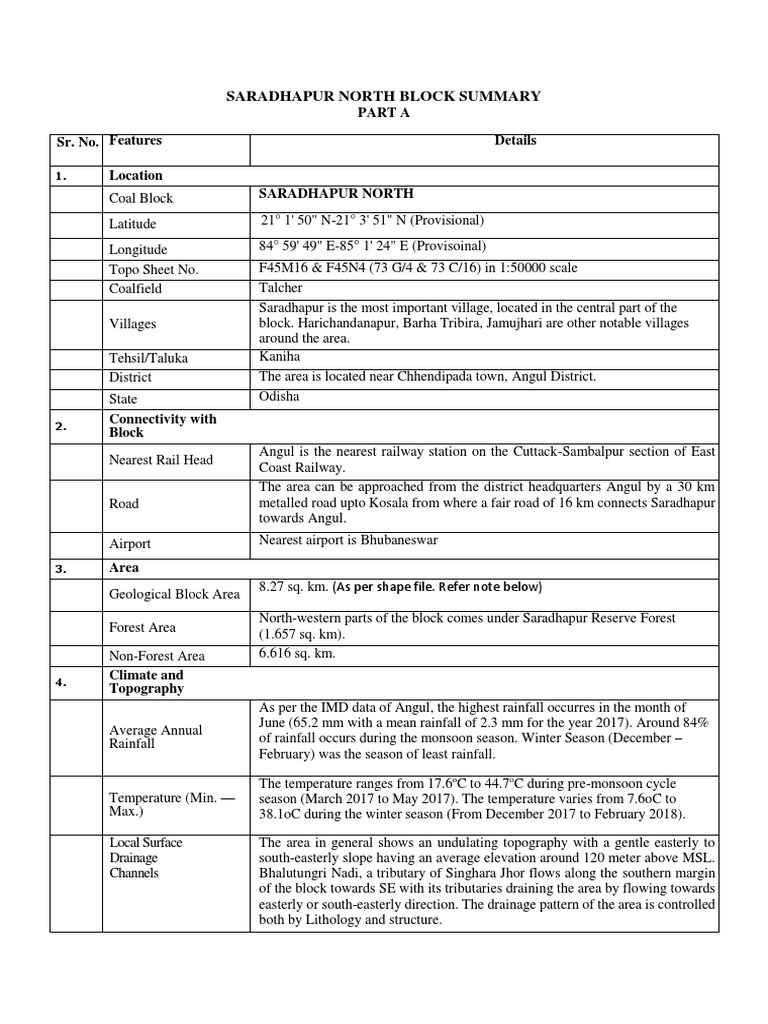 SARADHAPUR NORTH BLOCK SUMMARY
PART A

| Sr. No. | Features | Details |
|---|---|---|
| 1. | Location | |
| | Coal Block | SARADHAPUR NORTH |
| | Latitude | 21° 1' 50" N-21° 3' 51" N (Provisional) |
| | Longitude | 84° 59' 49" E-85° 1' 24" E (Provisoinal) |
| | Topo Sheet No. | F45M16 & F45N4 (73 G/4 & 73 C/16) in 1:50000 scale |
| | Coalfield | Talcher |
| | Villages | Saradhapur is the most important village, located in the central part of the block. Harichandanapur, Barha Tribira, Jamujhari are other notable villages around the area. |
| | Tehsil/Taluka | Kaniha |
| | District | The area is located near Chhendipada town, Angul District. |
| | State | Odisha |
| 2. | Connectivity with Block | |
| | Nearest Rail Head | Angul is the nearest railway station on the Cuttack-Sambalpur section of East Coast Railway. |
| | Road | The area can be approached from the district headquarters Angul by a 30 km metalled road upto Kosala from where a fair road of 16 km connects Saradhapur towards Angul. |
| | Airport | Nearest airport is Bhubaneswar |
| 3. | Area | |
| | Geological Block Area | 8.27 sq. km. (As per shape file. Refer note below) |
| | Forest Area | North-western parts of the block comes under Saradhapur Reserve Forest (1.657 sq. km). |
| | Non-Forest Area | 6.616 sq. km. |
| 4. | Climate and Topography | |
| | Average Annual Rainfall | As per the IMD data of Angul, the highest rainfall occurres in the month of June (65.2 mm with a mean rainfall of 2.3 mm for the year 2017). Around 84% of rainfall occurs during the monsoon season. Winter Season (December – February) was the season of least rainfall. |
| | Temperature (Min. — Max.) | The temperature ranges from 17.6ºC to 44.7ºC during pre-monsoon cycle season (March 2017 to May 2017). The temperature varies from 7.6oC to 38.1oC during the winter season (From December 2017 to February 2018). |
| | Local Surface Drainage Channels | The area in general shows an undulating topography with a gentle easterly to south-easterly slope having an average elevation around 120 meter above MSL. Bhalutungri Nadi, a tributary of Singhara Jhor flows along the southern margin of the block towards SE with its tributaries draining the area by flowing towards easterly or south-easterly direction. The drainage pattern of the area is controlled both by Lithology and structure. |